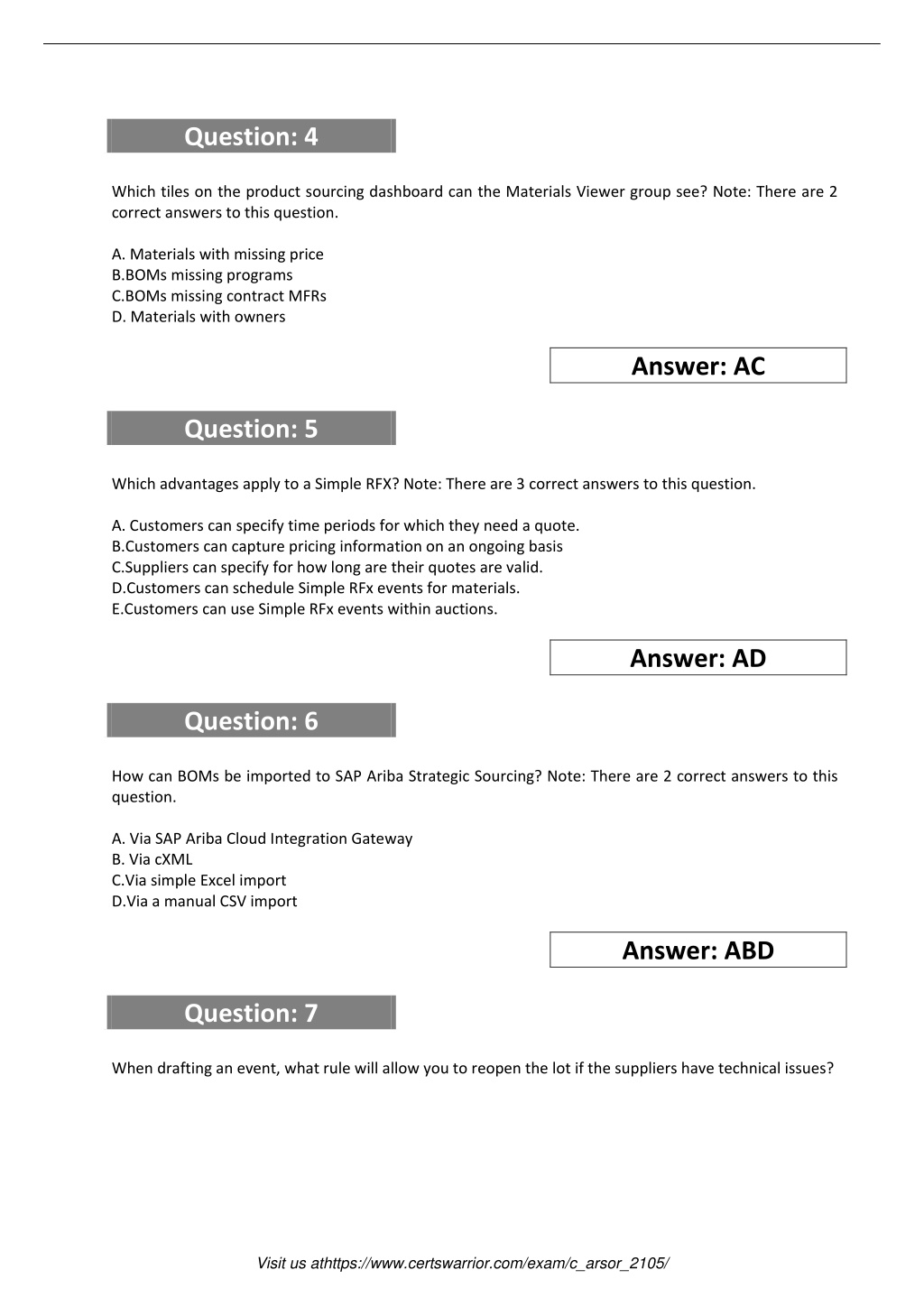 Question: 4

Which tiles on the product sourcing dashboard can the Materials Viewer group see? Note: There are 2 correct answers to this question.

A. Materials with missing price
B.BOMs missing programs
C.BOMs missing contract MFRs
D. Materials with owners

Answer: AC

Question: 5

Which advantages apply to a Simple RFX? Note: There are 3 correct answers to this question.

A. Customers can specify time periods for which they need a quote.
B.Customers can capture pricing information on an ongoing basis
C.Suppliers can specify for how long are their quotes are valid.
D.Customers can schedule Simple RFx events for materials.
E.Customers can use Simple RFx events within auctions.

Answer: AD

Question: 6

How can BOMs be imported to SAP Ariba Strategic Sourcing? Note: There are 2 correct answers to this question.

A. Via SAP Ariba Cloud Integration Gateway
B. Via cXML
C.Via simple Excel import
D.Via a manual CSV import

Answer: ABD

Question: 7

When drafting an event, what rule will allow you to reopen the lot if the suppliers have technical issues?

Visit us athttps://www.certswarrior.com/exam/c_arsor_2105/